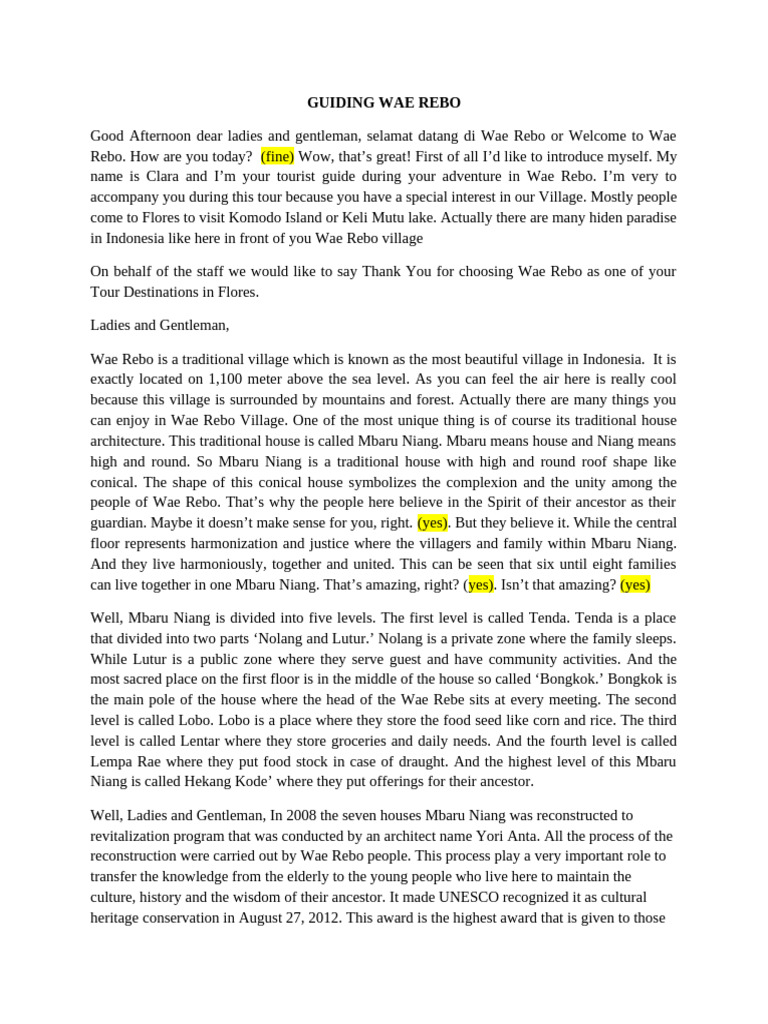 GUIDING WAE REBO

Good Afternoon dear ladies and gentleman, selamat datang di Wae Rebo or Welcome to Wae Rebo. How are you today? (fine) Wow, that's great! First of all I'd like to introduce myself. My name is Clara and I'm your tourist guide during your adventure in Wae Rebo. I'm very to accompany you during this tour because you have a special interest in our Village. Mostly people come to Flores to visit Komodo Island or Keli Mutu lake. Actually there are many hiden paradise in Indonesia like here in front of you Wae Rebo village

On behalf of the staff we would like to say Thank You for choosing Wae Rebo as one of your Tour Destinations in Flores.

Ladies and Gentleman,

Wae Rebo is a traditional village which is known as the most beautiful village in Indonesia. It is exactly located on 1,100 meter above the sea level. As you can feel the air here is really cool because this village is surrounded by mountains and forest. Actually there are many things you can enjoy in Wae Rebo Village. One of the most unique thing is of course its traditional house architecture. This traditional house is called Mbaru Niang. Mbaru means house and Niang means high and round. So Mbaru Niang is a traditional house with high and round roof shape like conical. The shape of this conical house symbolizes the complexion and the unity among the people of Wae Rebo. That's why the people here believe in the Spirit of their ancestor as their guardian. Maybe it doesn't make sense for you, right. (yes). But they believe it. While the central floor represents harmonization and justice where the villagers and family within Mbaru Niang. And they live harmoniously, together and united. This can be seen that six until eight families can live together in one Mbaru Niang. That's amazing, right? (yes). Isn't that amazing? (yes)

Well, Mbaru Niang is divided into five levels. The first level is called Tenda. Tenda is a place that divided into two parts 'Nolang and Lutur.' Nolang is a private zone where the family sleeps. While Lutur is a public zone where they serve guest and have community activities. And the most sacred place on the first floor is in the middle of the house so called 'Bongkok.' Bongkok is the main pole of the house where the head of the Wae Rebe sits at every meeting. The second level is called Lobo. Lobo is a place where they store the food seed like corn and rice. The third level is called Lentar where they store groceries and daily needs. And the fourth level is called Lempa Rae where they put food stock in case of draught. And the highest level of this Mbaru Niang is called Hekang Kode' where they put offerings for their ancestor.

Well, Ladies and Gentleman, In 2008 the seven houses Mbaru Niang was reconstructed to revitalization program that was conducted by an architect name Yori Anta. All the process of the reconstruction were carried out by Wae Rebo people. This process play a very important role to transfer the knowledge from the elderly to the young people who live here to maintain the culture, history and the wisdom of their ancestor. It made UNESCO recognized it as cultural heritage conservation in August 27, 2012. This award is the highest award that is given to those